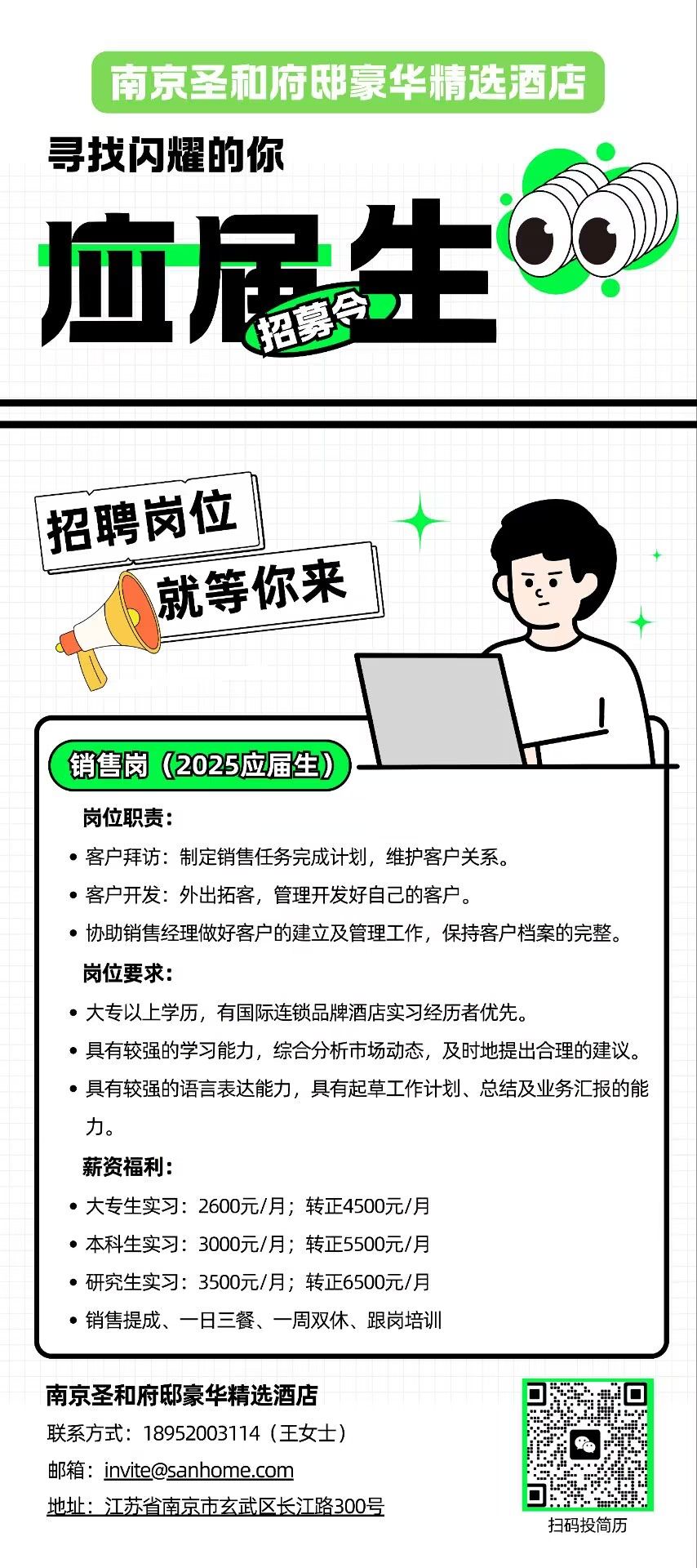 南京圣和府邸豪华精选酒店

寻找闪耀的你

应届生

招募令

招聘岗位

就等你来

销售岗（2025应届生）

岗位职责：

• 客户拜访：制定销售任务完成计划，维护客户关系。

• 客户开发：外出拓客，管理开发好自己的客户。

• 协助销售经理做好客户的建立及管理工作，保持客户档案的完整。

岗位要求：

• 大专以上学历，有国际连锁品牌酒店实习经历者优先。

• 具有较强的学习能力，综合分析市场动态，及时地提出合理的建议。

• 具有较强的语言表达能力，具有起草工作计划、总结及业务汇报的能力。

薪资福利：

• 大专生实习：2600元/月；转正4500元/月

• 本科生实习：3000元/月；转正5500元/月

• 研究生实习：3500元/月；转正6500元/月

• 销售提成、一日三餐、一周双休、跟岗培训

南京圣和府邸豪华精选酒店

联系方式：18952003114（王女士）

邮箱：invite@sanhome.com

地址：江苏省南京市玄武区长江路300号

扫码投简历